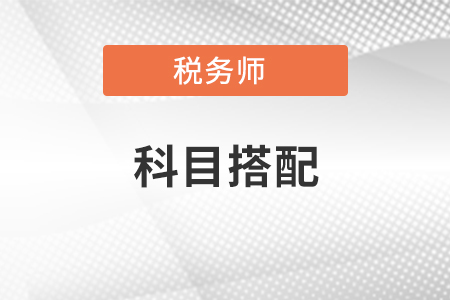 税务师

科目搭配